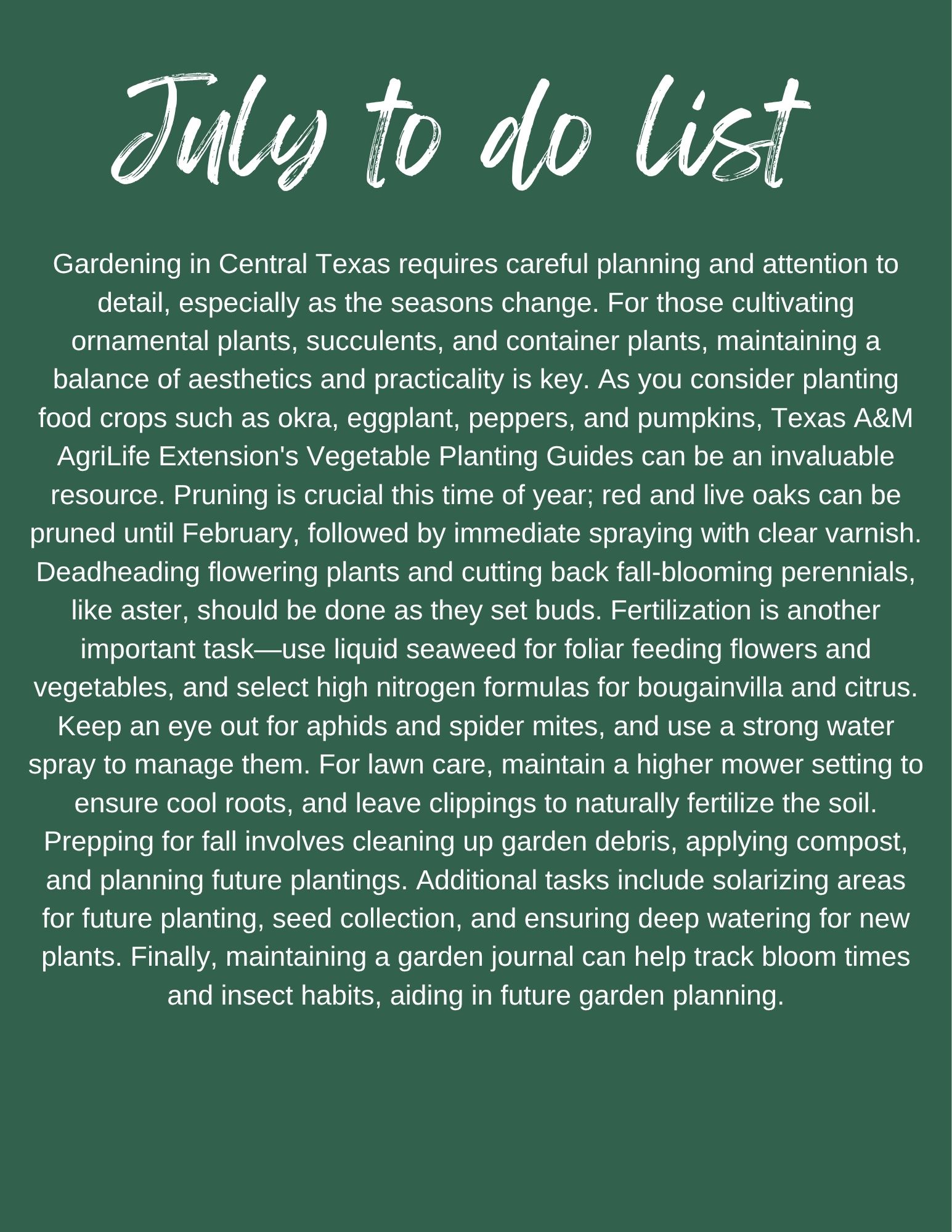 July to do list

Gardening in Central Texas requires careful planning and attention to detail, especially as the seasons change. For those cultivating ornamental plants, succulents, and container plants, maintaining a balance of aesthetics and practicality is key. As you consider planting food crops such as okra, eggplant, peppers, and pumpkins, Texas A&M AgriLife Extension's Vegetable Planting Guides can be an invaluable resource. Pruning is crucial this time of year; red and live oaks can be pruned until February, followed by immediate spraying with clear varnish. Deadheading flowering plants and cutting back fall-blooming perennials, like aster, should be done as they set buds. Fertilization is another important task—use liquid seaweed for foliar feeding flowers and vegetables, and select high nitrogen formulas for bougainvilla and citrus. Keep an eye out for aphids and spider mites, and use a strong water spray to manage them. For lawn care, maintain a higher mower setting to ensure cool roots, and leave clippings to naturally fertilize the soil. Prepping for fall involves cleaning up garden debris, applying compost, and planning future plantings. Additional tasks include solarizing areas for future planting, seed collection, and ensuring deep watering for new plants. Finally, maintaining a garden journal can help track bloom times and insect habits, aiding in future garden planning.